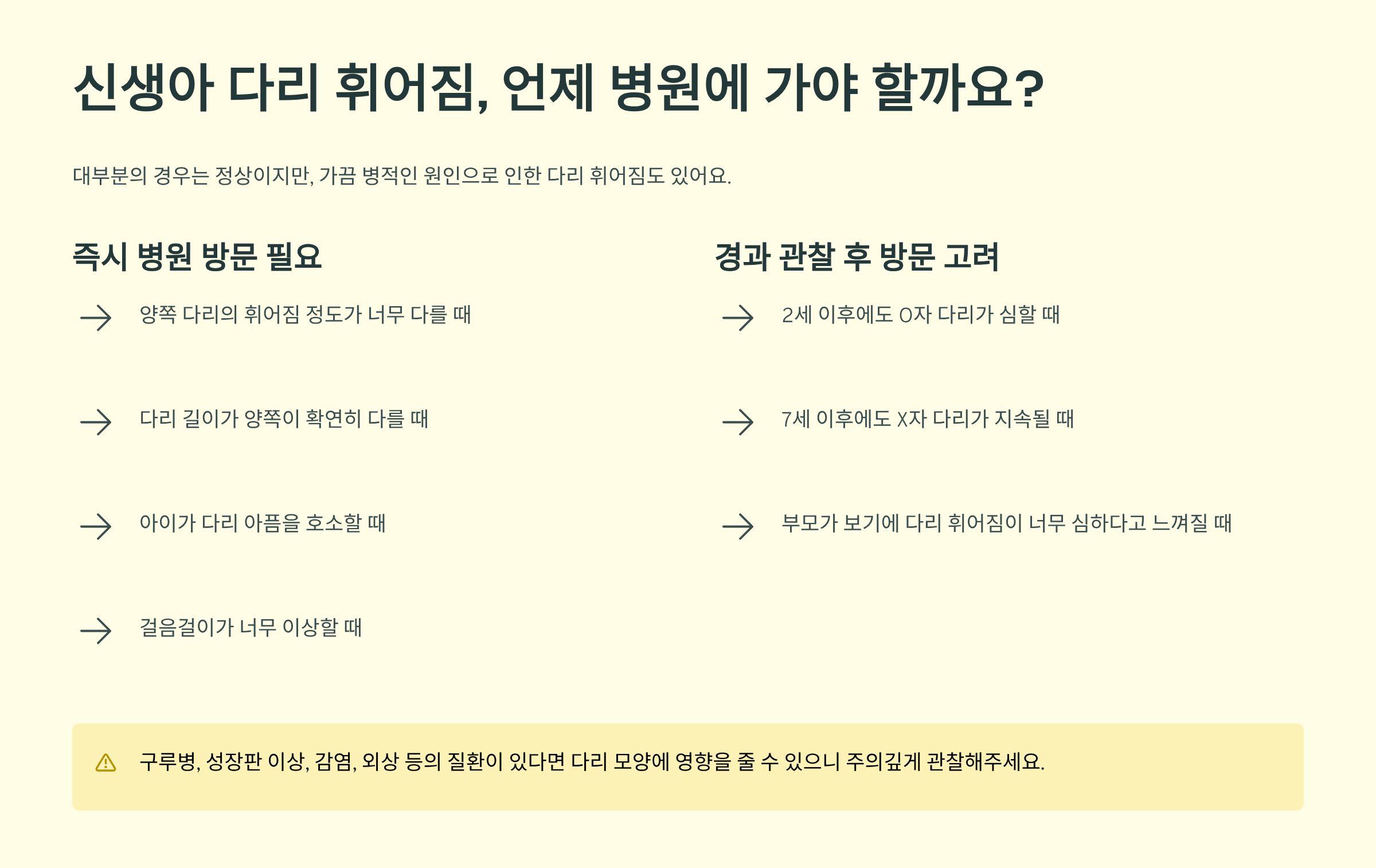 신생아 다리 휘어짐, 언제 병원에 가야 할까요?

대부분의 경우는 정상이지만, 가끔 병적인 원인으로 인한 다리 휘어짐도 있어요.

즉시 병원 방문 필요

→ 양쪽 다리의 휘어짐 정도가 너무 다를 때

→ 다리 길이가 양쪽이 확연히 다를 때

→ 아이가 다리 아픔을 호소할 때

→ 걸음걸이가 너무 이상할 때

경과 관찰 후 방문 고려

→ 2세 이후에도 O자 다리가 심할 때

→ 7세 이후에도 X자 다리가 지속될 때

→ 부모가 보기에 다리 휘어짐이 너무 심하다고 느껴질 때

구루병, 성장판 이상, 감염, 외상 등의 질환이 있다면 다리 모양에 영향을 줄 수 있으니 주의깊게 관찰해주세요.